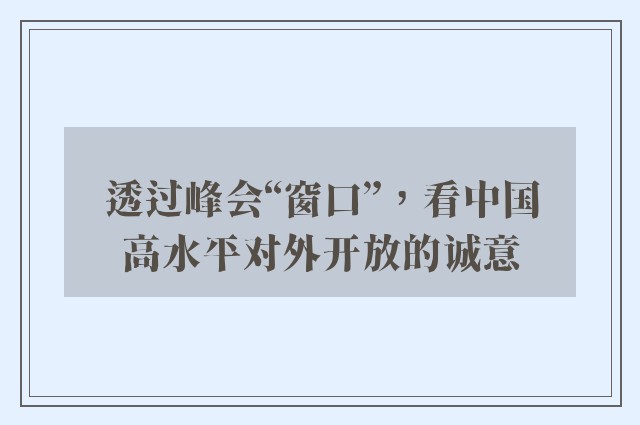 透过峰会“窗口”，看中国高水平对外开放的诚意